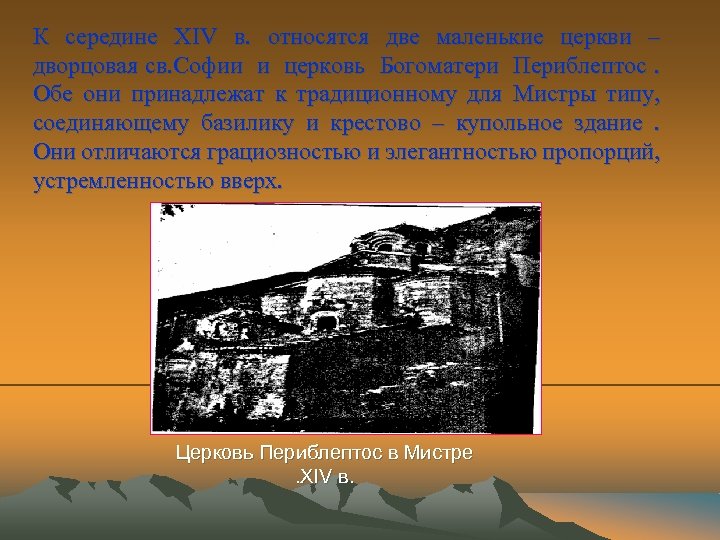 К середине XIV в. относятся две маленькие церкви – дворцовая св.Софии и церковь Богоматери Периблептос . Обе они принадлежат к традиционному для Мистры типу, соединяющему базилику и крестово – купольное здание . Они отличаются грациозностью и элегантностью пропорций, устремленностью вверх.

Церковь Периблептос в Мистре .XIV в.